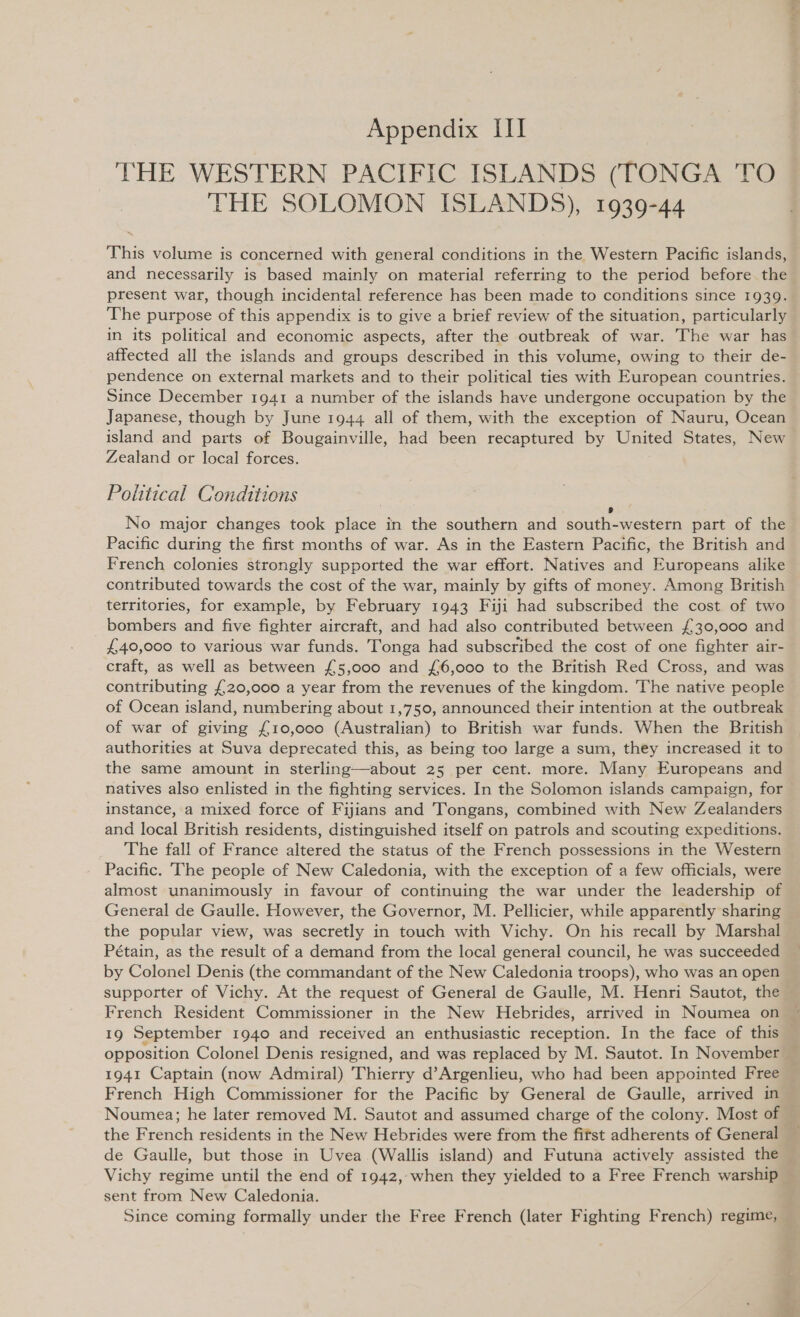 Appendix III

THE WESTERN PACIFIC ISLANDS (TONGA TO THE SOLOMON ISLANDS), 1939-44

This volume is concerned with general conditions in the Western Pacific islands, and necessarily is based mainly on material referring to the period before the present war, though incidental reference has been made to conditions since 1939. The purpose of this appendix is to give a brief review of the situation, particularly in its political and economic aspects, after the outbreak of war. The war has affected all the islands and groups described in this volume, owing to their dependence on external markets and to their political ties with European countries. Since December 1941 a number of the islands have undergone occupation by the Japanese, though by June 1944 all of them, with the exception of Nauru, Ocean island and parts of Bougainville, had been recaptured by United States, New Zealand or local forces.

Political Conditions

No major changes took place in the southern and south-western part of the Pacific during the first months of war. As in the Eastern Pacific, the British and French colonies strongly supported the war effort. Natives and Europeans alike contributed towards the cost of the war, mainly by gifts of money. Among British territories, for example, by February 1943 Fiji had subscribed the cost of two bombers and five fighter aircraft, and had also contributed between £30,000 and £40,000 to various war funds. Tonga had subscribed the cost of one fighter aircraft, as well as between £5,000 and £6,000 to the British Red Cross, and was contributing £20,000 a year from the revenues of the kingdom. The native people of Ocean island, numbering about 1,750, announced their intention at the outbreak of war of giving £10,000 (Australian) to British war funds. When the British authorities at Suva deprecated this, as being too large a sum, they increased it to the same amount in sterling—about 25 per cent. more. Many Europeans and natives also enlisted in the fighting services. In the Solomon islands campaign, for instance, a mixed force of Fijians and Tongans, combined with New Zealanders and local British residents, distinguished itself on patrols and scouting expeditions.

The fall of France altered the status of the French possessions in the Western Pacific. The people of New Caledonia, with the exception of a few officials, were almost unanimously in favour of continuing the war under the leadership of General de Gaulle. However, the Governor, M. Pellicier, while apparently sharing the popular view, was secretly in touch with Vichy. On his recall by Marshal Pétain, as the result of a demand from the local general council, he was succeeded by Colonel Denis (the commandant of the New Caledonia troops), who was an open supporter of Vichy. At the request of General de Gaulle, M. Henri Sautot, the French Resident Commissioner in the New Hebrides, arrived in Noumea on 19 September 1940 and received an enthusiastic reception. In the face of this opposition Colonel Denis resigned, and was replaced by M. Sautot. In November 1941 Captain (now Admiral) Thierry d'Argenlieu, who had been appointed Free French High Commissioner for the Pacific by General de Gaulle, arrived in Noumea; he later removed M. Sautot and assumed charge of the colony. Most of the French residents in the New Hebrides were from the first adherents of General de Gaulle, but those in Uvea (Wallis island) and Futuna actively assisted the Vichy regime until the end of 1942, when they yielded to a Free French warship sent from New Caledonia.

Since coming formally under the Free French (later Fighting French) regime,